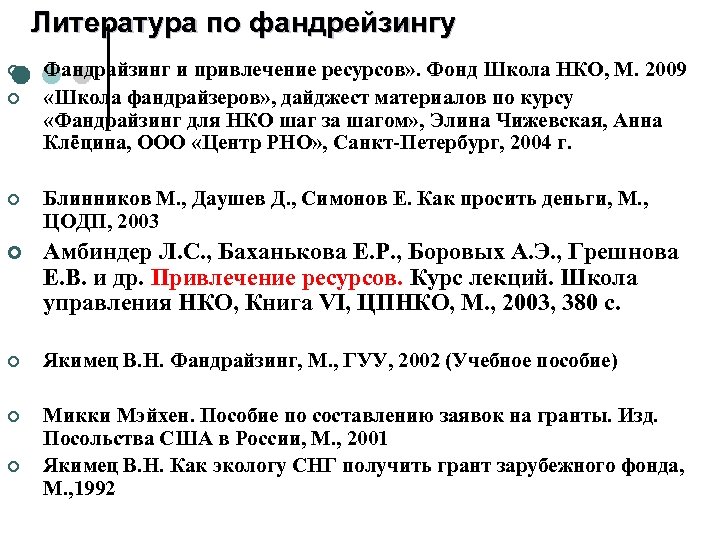 Литература по фандрейзингу

Фандрайзинг и привлечение ресурсов». Фонд Школа НКО, М. 2009

«Школа фандрайзеров», дайджест материалов по курсу «Фандрайзинг для НКО шаг за шагом», Элина Чижевская, Анна Клёцина, ООО «Центр РНО», Санкт-Петербург, 2004 г.

Блинников М., Даушев Д., Симонов Е. Как просить деньги, М., ЦОДП, 2003

Амбиндер Л.С., Баханькова Е.Р., Боровых А.Э., Грешнова Е.В. и др. Привлечение ресурсов. Курс лекций. Школа управления НКО, Книга VI, ЦПНКО, М., 2003, 380 с.

Якимец В.Н. Фандрайзинг, М., ГУУ, 2002 (Учебное пособие)

Микки Мэйхен. Пособие по составлению заявок на гранты. Изд. Посольства США в России, М., 2001

Якимец В.Н. Как экологу СНГ получить грант зарубежного фонда, М.,1992